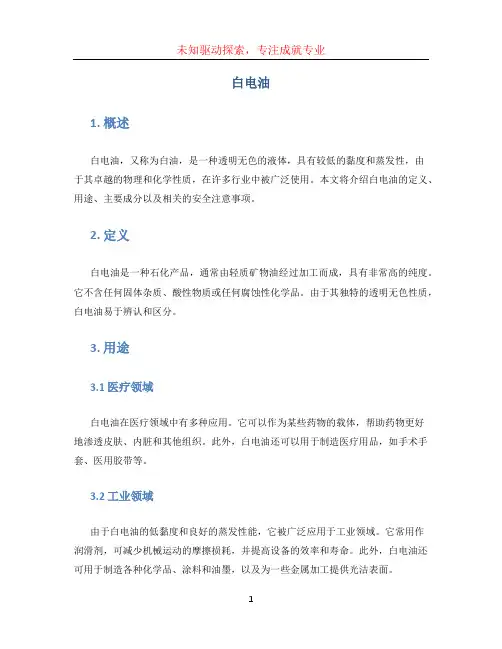 未知驱动探索，专注成就专业

白电油

1. 概述

白电油，又称为白油，是一种透明无色的液体，具有较低的黏度和蒸发性，由于其卓越的物理和化学性质，在许多行业中被广泛使用。本文将介绍白电油的定义、用途、主要成分以及相关的安全注意事项。

2. 定义

白电油是一种石化产品，通常由轻质矿物油经过加工而成，具有非常高的纯度。它不含任何固体杂质、酸性物质或任何腐蚀性化学品。由于其独特的透明无色性质，白电油易于辨认和区分。

3. 用途

3.1 医疗领域

白电油在医疗领域中有多种应用。它可以作为某些药物的载体，帮助药物更好地渗透皮肤、内脏和其他组织。此外，白电油还可以用于制造医疗用品，如手术手套、医用胶带等。

3.2 工业领域

由于白电油的低黏度和良好的蒸发性能，它被广泛应用于工业领域。它常用作润滑剂，可减少机械运动的摩擦损耗，并提高设备的效率和寿命。此外，白电油还可用于制造各种化学品、涂料和油墨，以及为一些金属加工提供光洁表面。

1